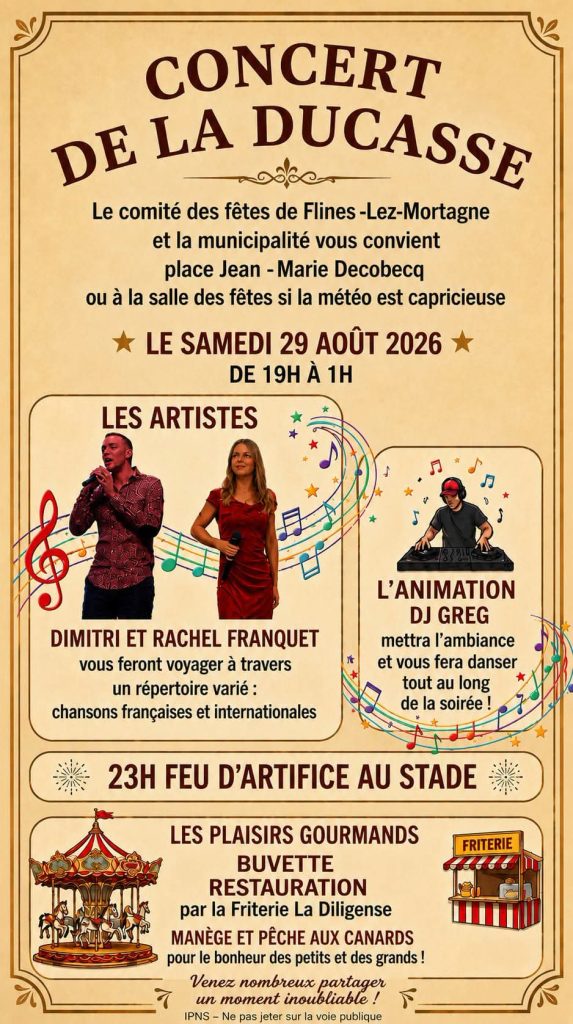 CONCERT DE LA DUCASSE

Le comité des fêtes de Flines -Lez-Mortagne et la municipalité vous convient place Jean - Marie Decobecq ou à la salle des fêtes si la météo est capricieuse

★ LE SAMEDI 29 AOÛT 2026 ★
DE 19H À 1H

LES ARTISTES

DIMITRI ET RACHEL FRANQUET
vous feront voyager à travers un répertoire varié : chansons françaises et internationales

L'ANIMATION
DJ GREG
mettra l'ambiance et vous fera danser tout au long de la soirée !

23H FEU D'ARTIFICE AU STADE

LES PLAISIRS GOURMANDS
BUVETTE
RESTAURATION
par la Friterie La Diligense
MANÈGE ET PÊCHE AUX CANARDS
pour le bonheur des petits et des grands !

FRITERIE

Venez nombreux partager un moment inoubliable !

IPNS – Ne pas jeter sur la voie publique